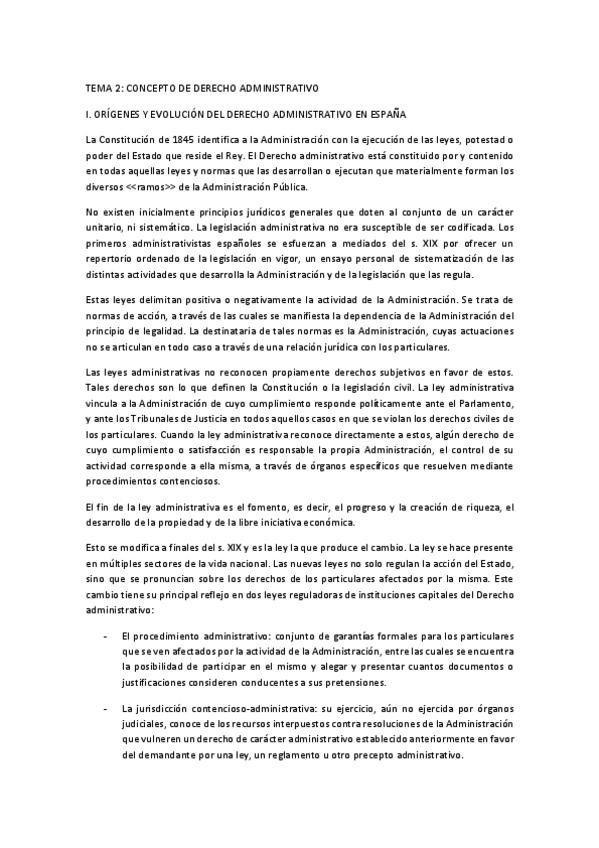 TEMA 2: CONCEPTO DE DERECHO ADMINISTRATIVO

I. ORÍGENES Y EVOLUCIÓN DEL DERECHO ADMINISTRATIVO EN ESPAÑA

La Constitución de 1845 identifica a la Administración con la ejecución de las leyes, potestad o poder del Estado que reside el Rey. El Derecho administrativo está constituido por y contenido en todas aquellas leyes y normas que las desarrollan o ejecutan que materialmente forman los diversos <<ramos>> de la Administración Pública.

No existen inicialmente principios jurídicos generales que doten al conjunto de un carácter unitario, ni sistemático. La legislación administrativa no era susceptible de ser codificada. Los primeros administrativistas españoles se esfuerzan a mediados del s. XIX por ofrecer un repertorio ordenado de la legislación en vigor, un ensayo personal de sistematización de las distintas actividades que desarrolla la Administración y de la legislación que las regula.

Estas leyes delimitan positiva o negativamente la actividad de la Administración. Se trata de normas de acción, a través de las cuales se manifiesta la dependencia de la Administración del principio de legalidad. La destinataria de tales normas es la Administración, cuyas actuaciones no se articulan en todo caso a través de una relación jurídica con los particulares.

Las leyes administrativas no reconocen propiamente derechos subjetivos en favor de estos. Tales derechos son lo que definen la Constitución o la legislación civil. La ley administrativa vincula a la Administración de cuyo cumplimiento responde políticamente ante el Parlamento, y ante los Tribunales de Justicia en todos aquellos casos en que se violan los derechos civiles de los particulares. Cuando la ley administrativa reconoce directamente a estos, algún derecho de cuyo cumplimiento o satisfacción es responsable la propia Administración, el control de su actividad corresponde a ella misma, a través de órganos específicos que resuelven mediante procedimientos contenciosos.

El fin de la ley administrativa es el fomento, es decir, el progreso y la creación de riqueza, el desarrollo de la propiedad y de la libre iniciativa económica.

Esto se modifica a finales del s. XIX y es la ley la que produce el cambio. La ley se hace presente en múltiples sectores de la vida nacional. Las nuevas leyes no solo regulan la acción del Estado, sino que se pronuncian sobre los derechos de los particulares afectados por la misma. Este cambio tiene su principal reflejo en dos leyes reguladoras de instituciones capitales del Derecho administrativo:

- El procedimiento administrativo: conjunto de garantías formales para los particulares que se ven afectados por la actividad de la Administración, entre las cuales se encuentra la posibilidad de participar en el mismo y alegar y presentar cuantos documentos o justificaciones consideren conducentes a sus pretensiones.

- La jurisdicción contencioso-administrativa: su ejercicio, aún no ejercida por órganos judiciales, conoce de los recursos interpuestos contra resoluciones de la Administración que vulneren un derecho de carácter administrativo establecido anteriormente en favor del demandante por una ley, un reglamento u otro precepto administrativo.